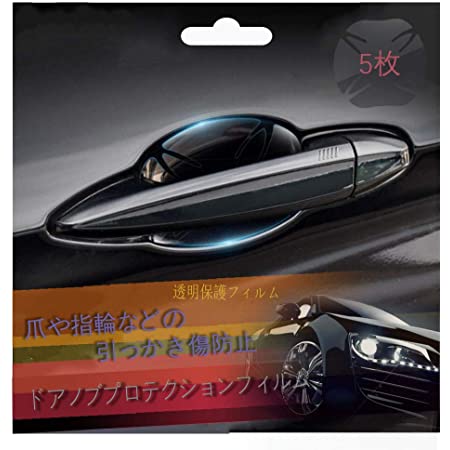 5枚

透明保護フィルム

爪や指輪などの
引っかき傷防止

ドアノブプロテクションフィルム